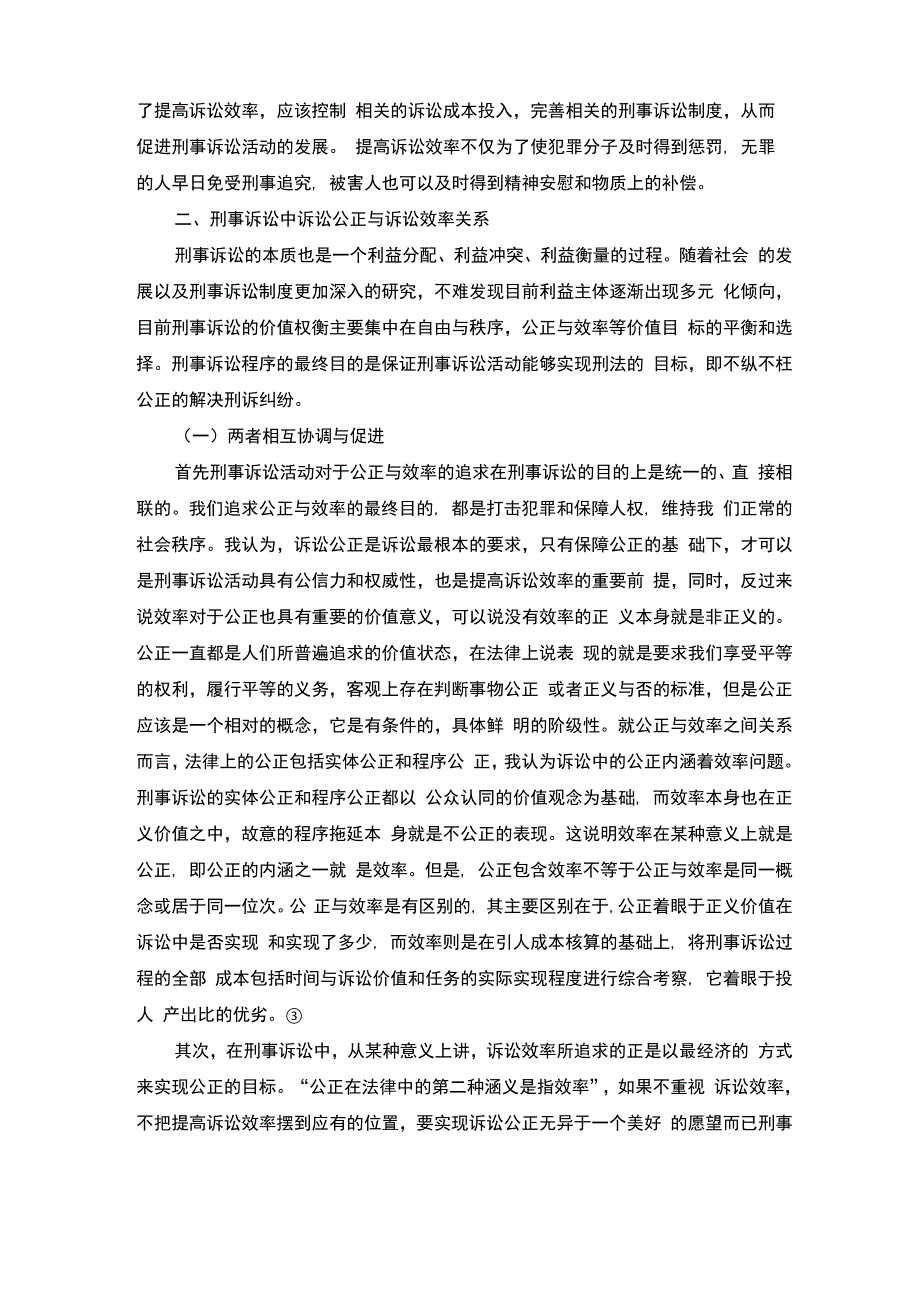 了提高诉讼效率，应该控制 相关的诉讼成本投入，完善相关的刑事诉讼制度，从而促进刑事诉讼活动的发展。 提高诉讼效率不仅为了使犯罪分子及时得到惩罚，无罪的人早日免受刑事追究，被害人也可以及时得到精神安慰和物质上的补偿。

二、刑事诉讼中诉讼公正与诉讼效率关系

刑事诉讼的本质也是一个利益分配、利益冲突、利益衡量的过程。随着社会 的发展以及刑事诉讼制度更加深入的研究，不难发现目前利益主体逐渐出现多元 化倾向，目前刑事诉讼的价值权衡主要集中在自由与秩序，公正与效率等价值目 标的平衡和选择。刑事诉讼程序的最终目的是保证刑事诉讼活动能够实现刑法的 目标，即不纵不枉公正的解决刑诉纠纷。

（一）两者相互协调与促进

首先刑事诉讼活动对于公正与效率的追求在刑事诉讼的目的上是统一的、直 接相联的。我们追求公正与效率的最终目的，都是打击犯罪和保障人权，维持我 们正常的社会秩序。我认为，诉讼公正是诉讼最根本的要求，只有保障公正的基 础下，才可以是刑事诉讼活动具有公信力和权威性，也是提高诉讼效率的重要前 提，同时，反过来说效率对于公正也具有重要的价值意义，可以说没有效率的正 义本身就是非正义的。公正一直都是人们所普遍追求的价值状态，在法律上说表 现的就是要求我们享受平等的权利，履行平等的义务，客观上存在判断事物公正 或者正义与否的标准，但是公正应该是一个相对的概念，它是有条件的，具体鲜 明的阶级性。就公正与效率之间关系而言，法律上的公正包括实体公正和程序公 正，我认为诉讼中的公正内涵着效率问题。刑事诉讼的实体公正和程序公正都以 公众认同的价值观念为基础，而效率本身也在正义价值之中，故意的程序拖延本 身就是不公正的表现。这说明效率在某种意义上就是公正，即公正的内涵之一就 是效率。但是，公正包含效率不等于公正与效率是同一概念或居于同一位次。公 正与效率是有区别的，其主要区别在于，公正着眼于正义价值在诉讼中是否实现 和实现了多少，而效率则是在引人成本核算的基础上，将刑事诉讼过程的全部 成本包括时间与诉讼价值和任务的实际实现程度进行综合考察，它着眼于投人 产出比的优劣。③

其次，在刑事诉讼中，从某种意义上讲，诉讼效率所追求的正是以最经济的 方式来实现公正的目标。“公正在法律中的第二种涵义是指效率”，如果不重视 诉讼效率，不把提高诉讼效率摆到应有的位置，要实现诉讼公正无异于一个美好 的愿望而已刑事